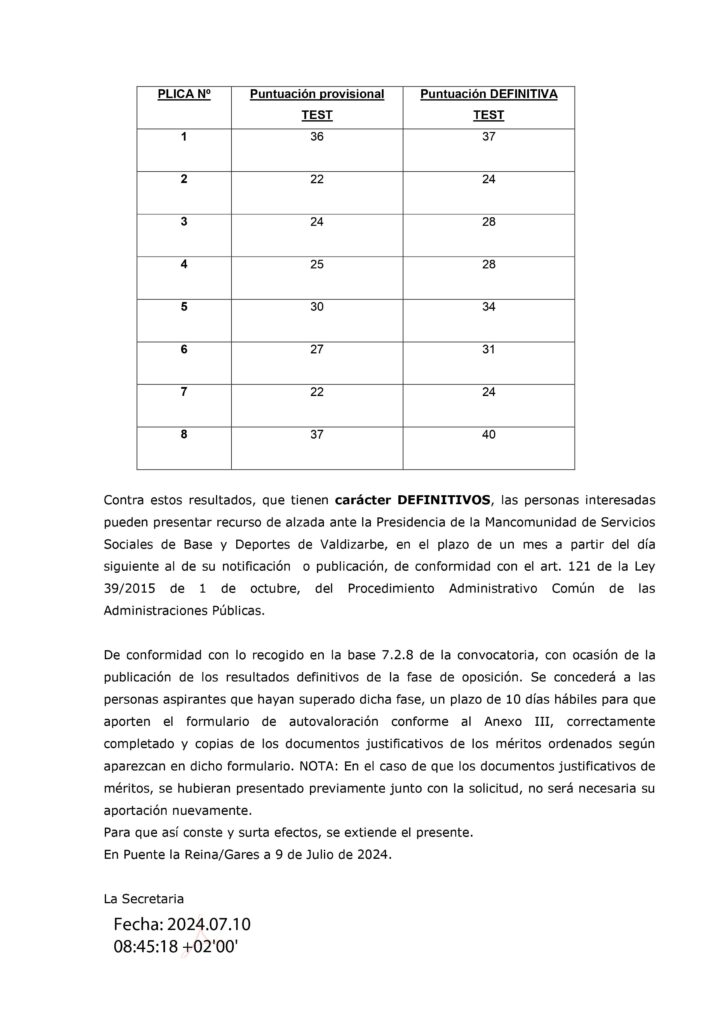 | PLICA Nº | Puntuación provisional TEST | Puntuación DEFINITIVA TEST |
|---|---|---|
| 1 | 36 | 37 |
| 2 | 22 | 24 |
| 3 | 24 | 28 |
| 4 | 25 | 28 |
| 5 | 30 | 34 |
| 6 | 27 | 31 |
| 7 | 22 | 24 |
| 8 | 37 | 40 |

Contra estos resultados, que tienen carácter DEFINITIVOS, las personas interesadas pueden presentar recurso de alzada ante la Presidencia de la Mancomunidad de Servicios Sociales de Base y Deportes de Valdizarbe, en el plazo de un mes a partir del día siguiente al de su notificación o publicación, de conformidad con el art. 121 de la Ley 39/2015 de 1 de octubre, del Procedimiento Administrativo Común de las Administraciones Públicas.

De conformidad con lo recogido en la base 7.2.8 de la convocatoria, con ocasión de la publicación de los resultados definitivos de la fase de oposición. Se concederá a las personas aspirantes que hayan superado dicha fase, un plazo de 10 días hábiles para que aporten el formulario de autovaloración conforme al Anexo III, correctamente completado y copias de los documentos justificativos de los méritos ordenados según aparezcan en dicho formulario. NOTA: En el caso de que los documentos justificativos de méritos, se hubieran presentado previamente junto con la solicitud, no será necesaria su aportación nuevamente.
Para que así conste y surta efectos, se extiende el presente.
En Puente la Reina/Gares a 9 de Julio de 2024.

La Secretaria
Fecha: 2024.07.10
08:45:18 +02'00'